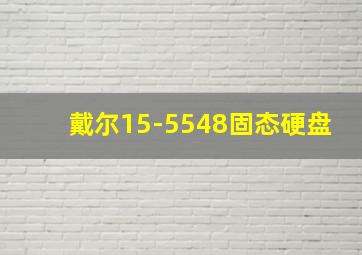 戴尔15-5548固态硬盘